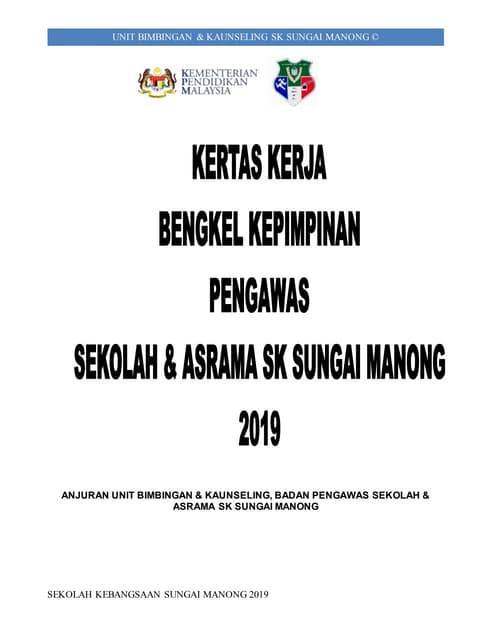 UNIT BIMBINGAN & KAUNSELING SK SUNGAI MANONG ©

KEMENTERIAN PENDIDIKAN MALAYSIA

KERTAS KERJA

BENGKEL KEPIMPINAN

PENGAWAS

SEKOLAH & ASRAMA SK SUNGAI MANONG

2019

ANJURAN UNIT BIMBINGAN & KAUNSELING, BADAN PENGAWAS SEKOLAH & ASRAMA SK SUNGAI MANONG

SEKOLAH KEBANGSAAN SUNGAI MANONG 2019